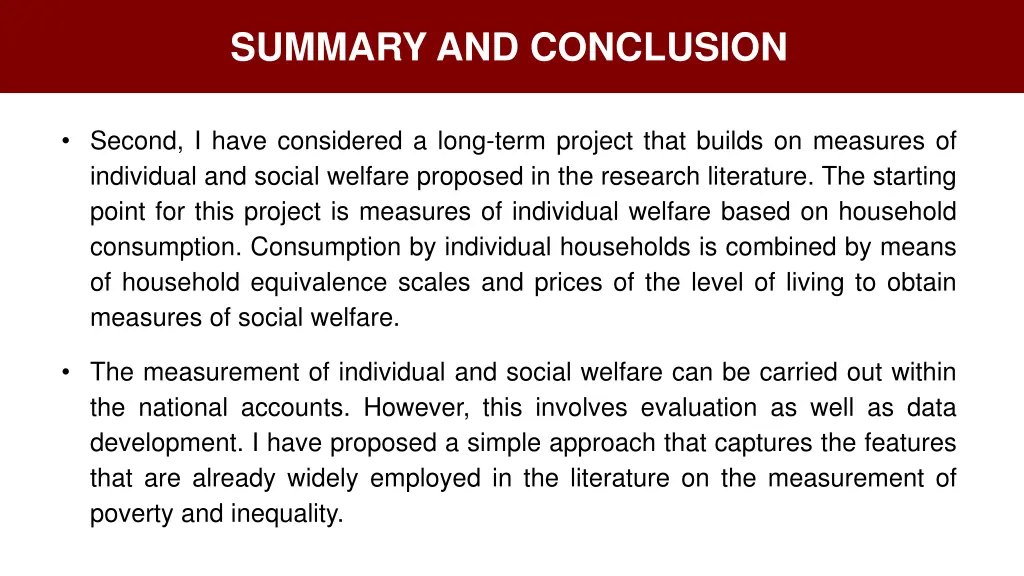 SUMMARY AND CONCLUSION

• Second, I have considered a long-term project that builds on measures of individual and social welfare proposed in the research literature. The starting point for this project is measures of individual welfare based on household consumption. Consumption by individual households is combined by means of household equivalence scales and prices of the level of living to obtain measures of social welfare.

• The measurement of individual and social welfare can be carried out within the national accounts. However, this involves evaluation as well as data development. I have proposed a simple approach that captures the features that are already widely employed in the literature on the measurement of poverty and inequality.